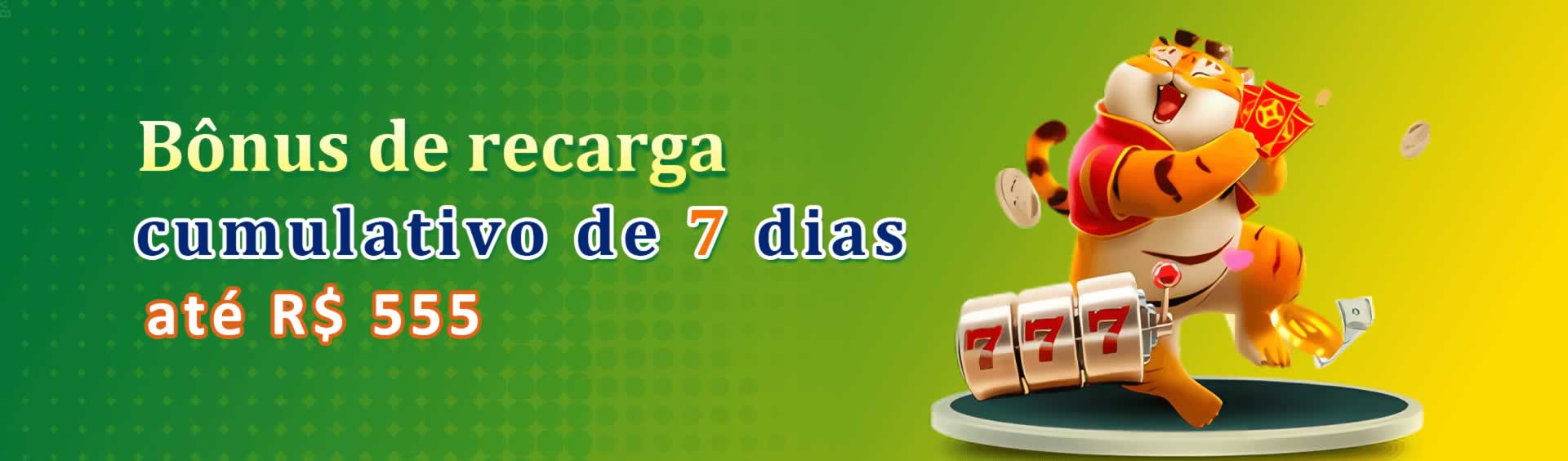 Bônus de recarga
cumulativo de 7 dias
até R$ 555

777